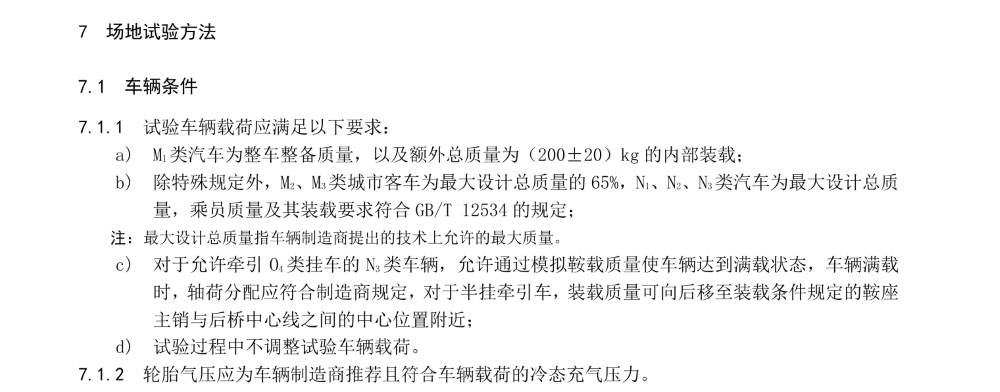 7　场地试验方法

7.1　车辆条件

7.1.1　试验车辆载荷应满足以下要求：

a)　$M_1$类汽车为整车整备质量，以及额外总质量为（200±20）kg 的内部装载；

b)　除特殊规定外，$M_2$、$M_3$类城市客车为最大设计总质量的 65%，$N_1$、$N_2$、$N_3$类汽车为最大设计总质量，乘员质量及其装载要求符合 GB/T 12534 的规定；

注：最大设计总质量指车辆制造商提出的技术上允许的最大质量。

c)　对于允许牵引 $O_4$类挂车的 $N_3$类车辆，允许通过模拟鞍载质量使车辆达到满载状态，车辆满载时，轴荷分配应符合制造商规定，对于半挂牵引车，装载质量可向后移至装载条件规定的鞍座主销与后桥中心线之间的中心位置附近；

d)　试验过程中不调整试验车辆载荷。

7.1.2　轮胎气压应为车辆制造商推荐且符合车辆载荷的冷态充气压力。